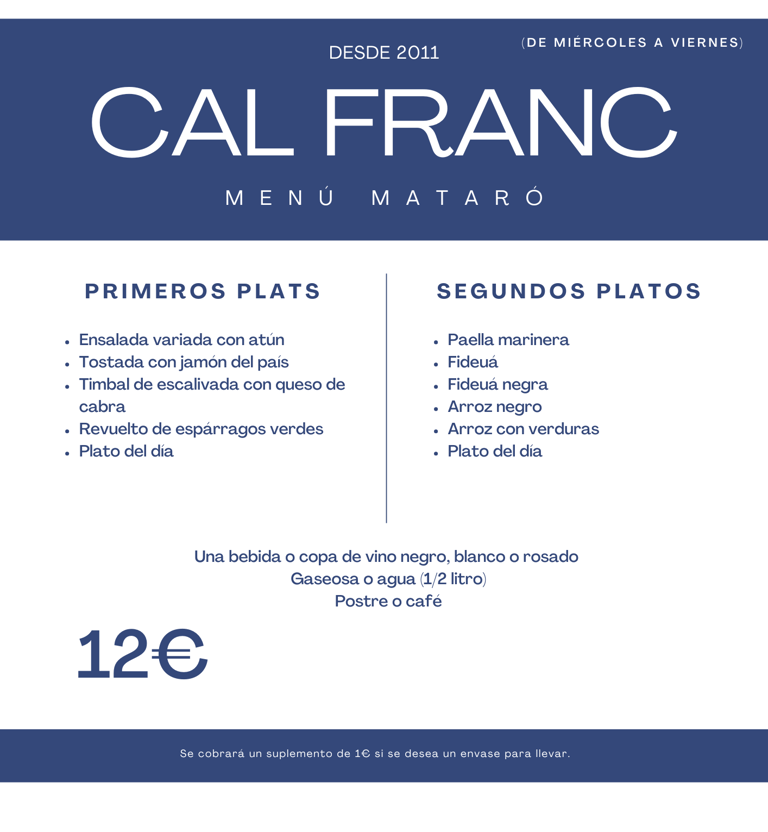 DESDE 2011

(DE MIÉRCOLES A VIERNES)

CAL FRANC

MENÚ MATARÓ

PRIMEROS PLATS

• Ensalada variada con atún
• Tostada con jamón del país
• Timbal de escalivada con queso de cabra
• Revuelto de espárragos verdes
• Plato del día

SEGUNDOS PLATOS

• Paella marinera
• Fideuá
• Fideuá negra
• Arroz negro
• Arroz con verduras
• Plato del día

Una bebida o copa de vino negro, blanco o rosado
Gaseosa o agua (1/2 litro)
Postre o café

12€

Se cobrará un suplemento de 1€ si se desea un envase para llevar.